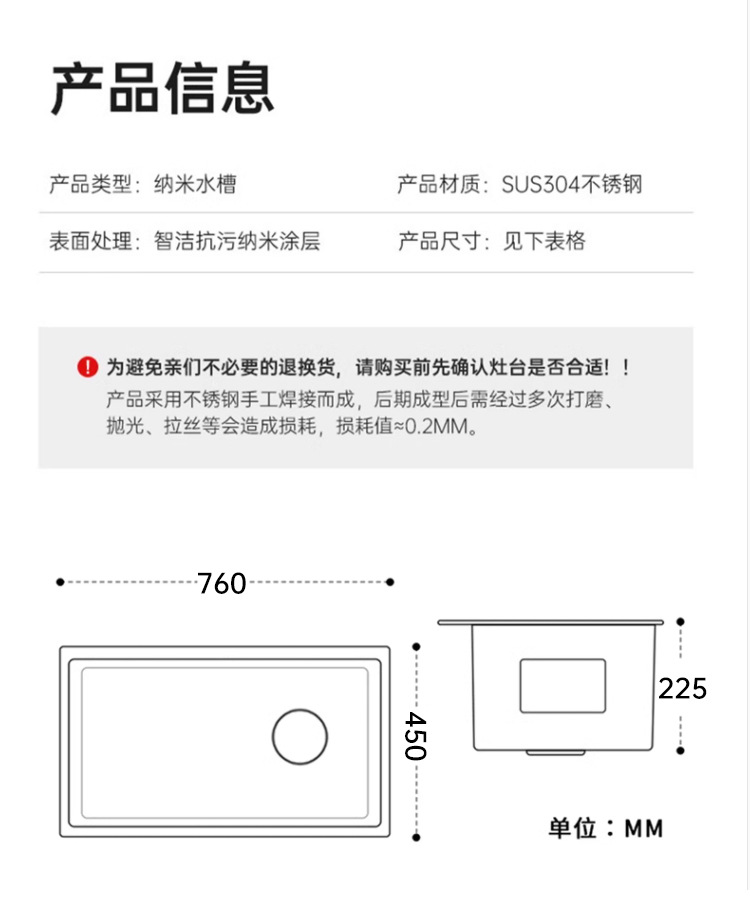 产品信息

产品类型：纳米水槽

产品材质：SUS304不锈钢

表面处理：智洁抗污纳米涂层

产品尺寸：见下表格

为避免亲们不必要的退换货，请购买前先确认灶台是否合适！！
产品采用不锈钢手工焊接而成，后期成型后需经过多次打磨、抛光、拉丝等会造成损耗，损耗值≈0.2MM。

760

450

225

单位：MM